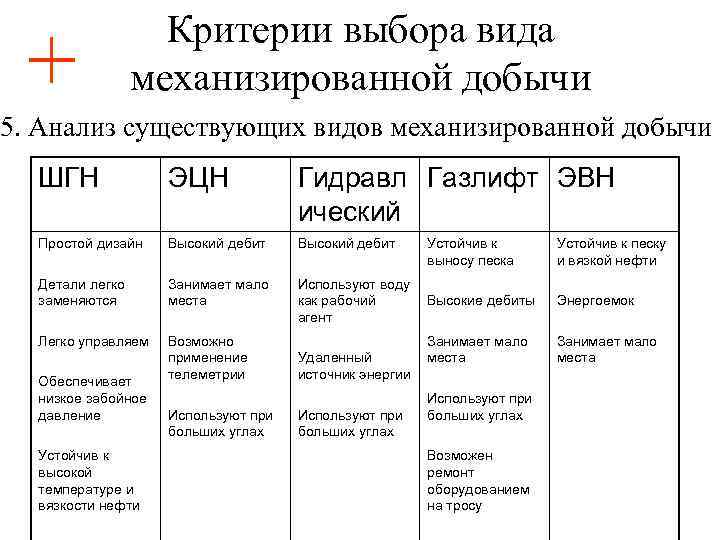 Критерии выбора вида механизированной добычи

5. Анализ существующих видов механизированной добычи

| ШГН | ЭЦН | Гидравлический | Газлифт | ЭВН |
|---|---|---|---|---|
| Простой дизайн<br><br>Детали легко заменяются<br><br>Легко управляем<br><br>Обеспечивает низкое забойное давление<br><br>Устойчив к высокой температуре и вязкости нефти | Высокий дебит<br><br>Занимает мало места<br><br>Возможно применение телеметрии<br><br>Используют при больших углах | Высокий дебит<br><br>Используют воду как рабочий агент<br><br>Удаленный источник энергии<br><br>Используют при больших углах | Устойчив к выносу песка<br><br>Высокие дебиты<br><br>Занимает мало места<br><br>Используют при больших углах<br><br>Возможен ремонт оборудованием на тросу | Устойчив к песку и вязкой нефти<br><br>Энергоемок<br><br>Занимает мало места |